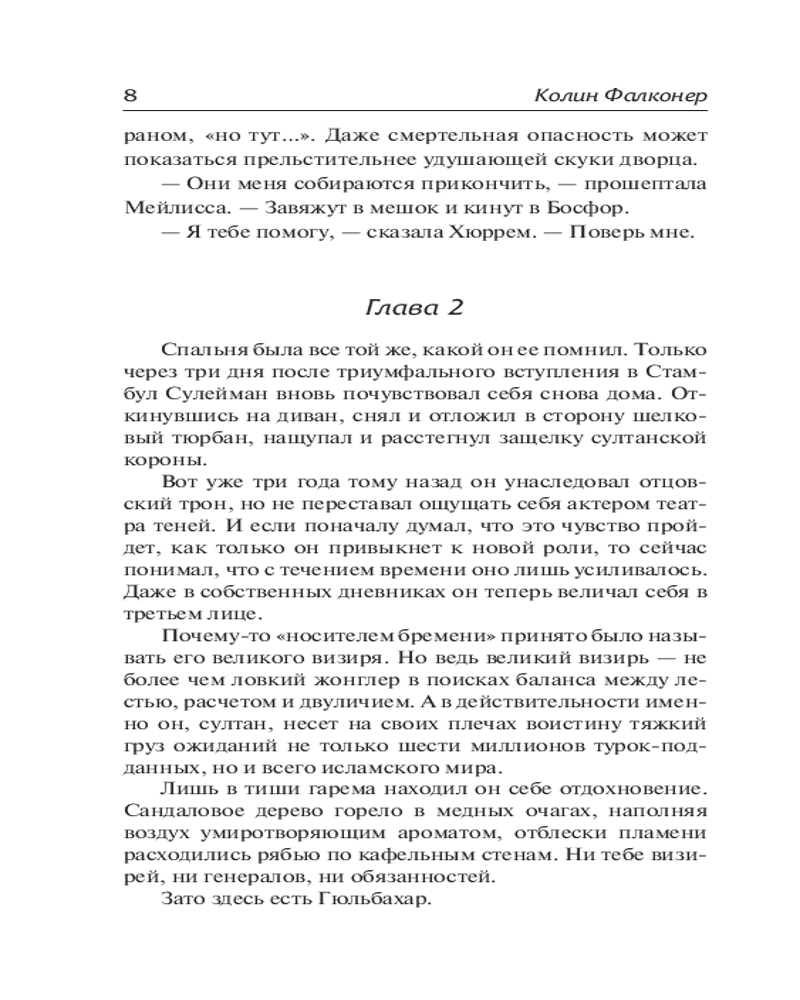 8 Колин Фалконер

раном, «но тут...». Даже смертельная опасность может показаться прельстительнее удушающей скуки дворца.

— Они меня собираются прикончить, — прошептала Мейлисса. — Завяжут в мешок и кинут в Босфор.

— Я тебе помогу, — сказала Хюррем. — Поверь мне.

Глава 2

Спальня была все той же, какой он ее помнил. Только через три дня после триумфального вступления в Стамбул Сулейман вновь почувствовал себя снова дома. Откинувшись на диван, снял и отложил в сторону шелковый тюрбан, нащупал и расстегнул защелку султанской короны.

Вот уже три года тому назад он унаследовал отцовский трон, но не переставал ощущать себя актером театра теней. И если поначалу думал, что это чувство пройдет, как только он привыкнет к новой роли, то сейчас понимал, что с течением времени оно лишь усиливалось. Даже в собственных дневниках он теперь величал себя в третьем лице.

Почему-то «носителем бремени» принято было называть его великого визиря. Но ведь великий визирь — не более чем ловкий жонглер в поисках баланса между лестью, расчетом и двуличием. А в действительности именно он, султан, несет на своих плечах воистину тяжкий груз ожиданий не только шести миллионов турок-подданных, но и всего исламского мира.

Лишь в тиши гарема находил он себе отдохновение. Сандаловое дерево горело в медных очагах, наполняя воздух умиротворяющим ароматом, отблески пламени расходились рябью по кафельным стенам. Ни тебе визирей, ни генералов, ни обязанностей.

Зато здесь есть Гюльбахар.